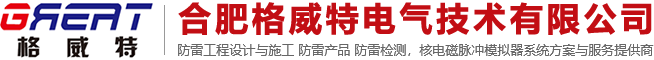 GREAT
格威特

合肥格威特电气技术有限公司

防雷工程设计与施工 防雷产品 防雷检测，核电磁脉冲模拟器系统方案与服务提供商